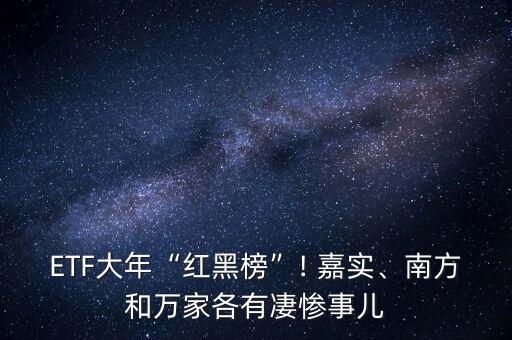 ETF大年“红黑榜”！嘉实、南方和万家各有凄惨事儿